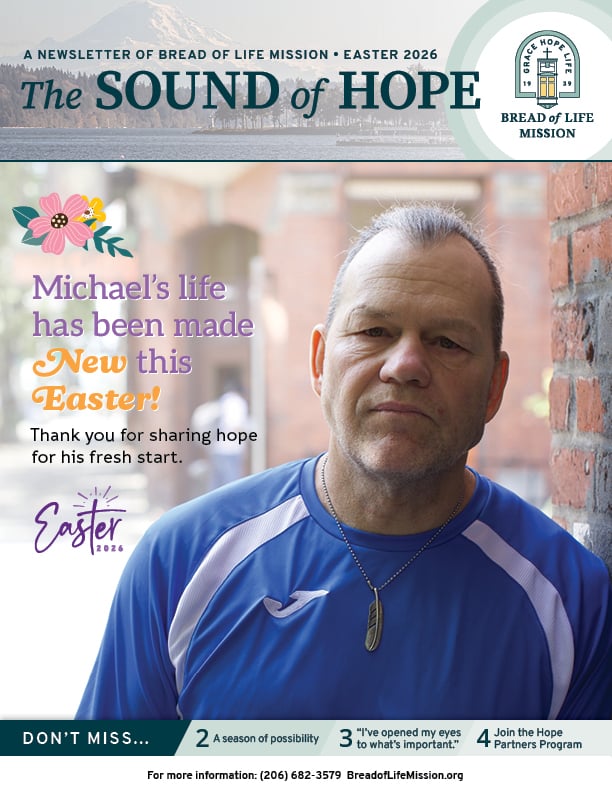 A NEWSLETTER OF BREAD OF LIFE MISSION • EASTER 2026

The SOUND of HOPE

GRACE HOPE LIFE
19 39
BREAD of LIFE MISSION

Michael's life has been made New this Easter!

Thank you for sharing hope for his fresh start.

Easter 2026

DON'T MISS...

2 A season of possibility

3 "I've opened my eyes to what's important."

4 Join the Hope Partners Program

For more information: (206) 682-3579 BreadofLifeMission.org